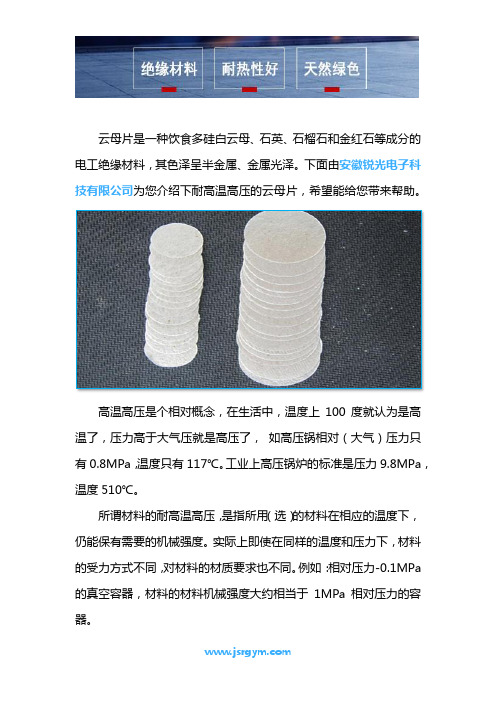 绝缘材料 耐热性好 天然绿色

云母片是一种饮食多硅白云母、石英、石榴石和金红石等成分的电工绝缘材料，其色泽呈半金属、金属光泽。下面由安徽锐光电子科技有限公司为您介绍下耐高温高压的云母片，希望能给您带来帮助。

高温高压是个相对概念，在生活中，温度上 100 度就认为是高温了，压力高于大气压就是高压了， 如高压锅相对（大气）压力只有 0.8MPa ,温度只有 117℃。工业上高压锅炉的标准是压力 9.8MPa，温度 510℃。

所谓材料的耐高温高压 ,是指所用( 选 )的材料在相应的温度下，仍能保有需要的机械强度。实际上即使在同样的温度和压力下，材料的受力方式不同 ,对材料的材质要求也不同。例如 :相对压力-0.1MPa 的真空容器，材料的材料机械强度大约相当于 1MPa 相对压力的容器。

www.jsrgym.com